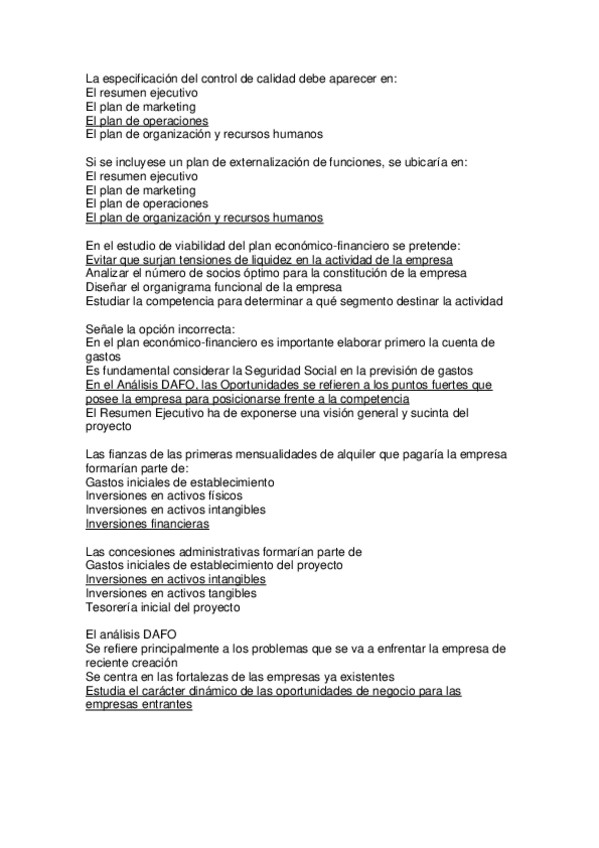 La especificación del control de calidad debe aparecer en:
El resumen ejecutivo
El plan de marketing
El plan de operaciones
El plan de organización y recursos humanos

Si se incluyese un plan de externalización de funciones, se ubicaría en:
El resumen ejecutivo
El plan de marketing
El plan de operaciones
El plan de organización y recursos humanos

En el estudio de viabilidad del plan económico-financiero se pretende:
Evitar que surjan tensiones de liquidez en la actividad de la empresa
Analizar el número de socios óptimo para la constitución de la empresa
Diseñar el organigrama funcional de la empresa
Estudiar la competencia para determinar a qué segmento destinar la actividad

Señale la opción incorrecta:
En el plan económico-financiero es importante elaborar primero la cuenta de gastos
Es fundamental considerar la Seguridad Social en la previsión de gastos
En el Análisis DAFO, las Oportunidades se refieren a los puntos fuertes que posee la empresa para posicionarse frente a la competencia
El Resumen Ejecutivo ha de exponerse una visión general y sucinta del proyecto

Las fianzas de las primeras mensualidades de alquiler que pagaría la empresa formarían parte de:
Gastos iniciales de establecimiento
Inversiones en activos físicos
Inversiones en activos intangibles
Inversiones financieras

Las concesiones administrativas formarían parte de
Gastos iniciales de establecimiento del proyecto
Inversiones en activos intangibles
Inversiones en activos tangibles
Tesorería inicial del proyecto

El análisis DAFO
Se refiere principalmente a los problemas que se va a enfrentar la empresa de reciente creación
Se centra en las fortalezas de las empresas ya existentes
Estudia el carácter dinámico de las oportunidades de negocio para las empresas entrantes